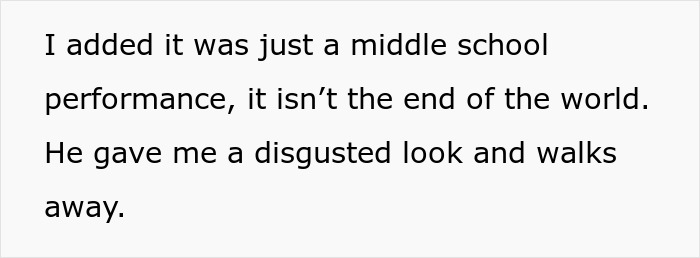 I added it was just a middle school performance, it isn’t the end of the world. He gave me a disgusted look and walks away.